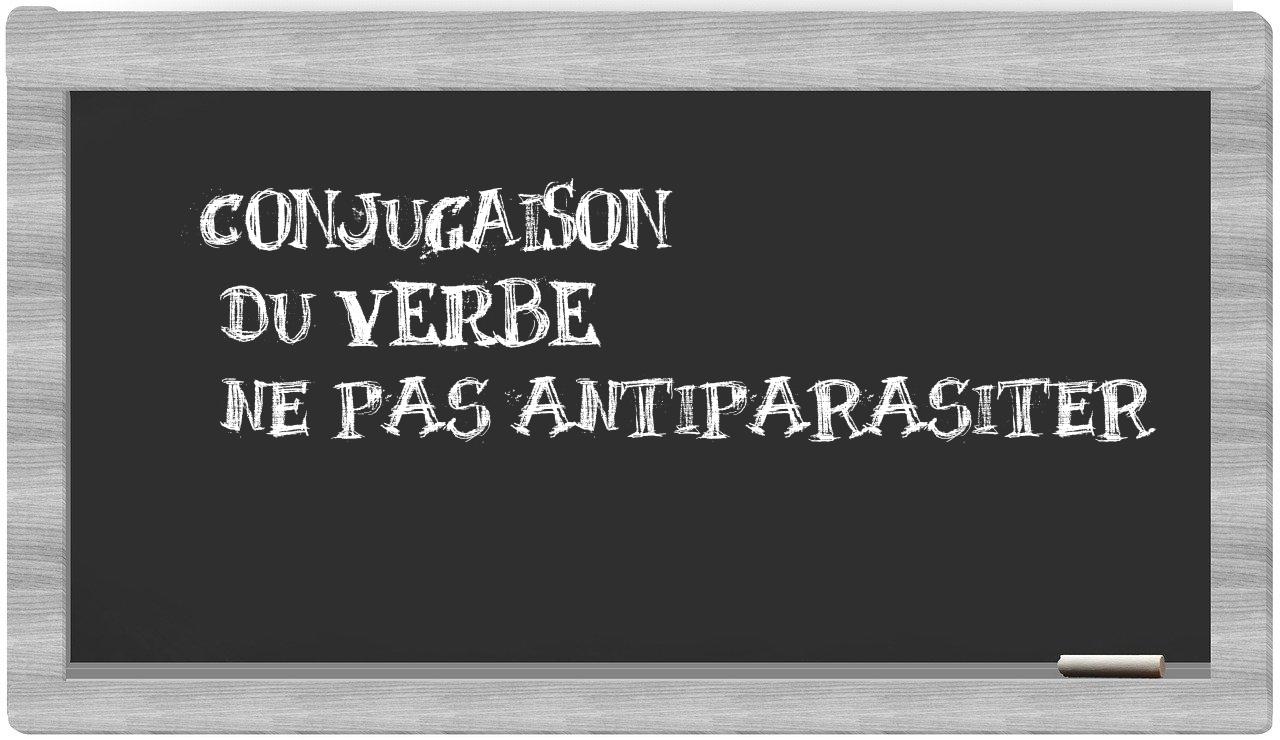 CONJUGAISON
DU VERBE
NE PAS ANTIPARASITER